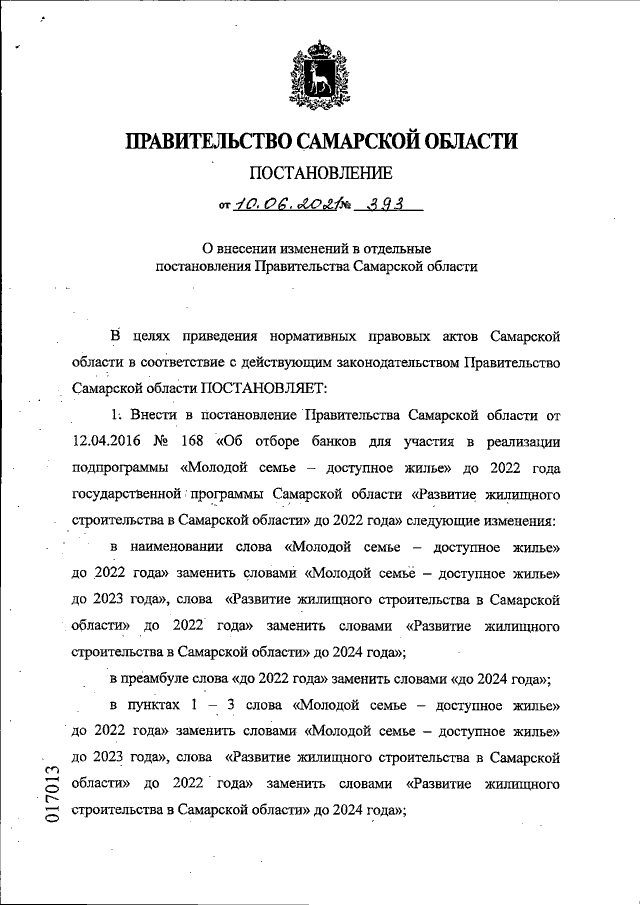 ПРАВИТЕЛЬСТВО САМАРСКОЙ ОБЛАСТИ

ПОСТАНОВЛЕНИЕ

от 10.06.2021 № 393

О внесении изменений в отдельные постановления Правительства Самарской области

В целях приведения нормативных правовых актов Самарской области в соответствие с действующим законодательством Правительство Самарской области ПОСТАНОВЛЯЕТ:

1. Внести в постановление Правительства Самарской области от 12.04.2016 № 168 «Об отборе банков для участия в реализации подпрограммы «Молодой семье – доступное жилье» до 2022 года государственной программы Самарской области «Развитие жилищного строительства в Самарской области» до 2022 года» следующие изменения:

в наименовании слова «Молодой семье – доступное жилье» до 2022 года» заменить словами «Молодой семье – доступное жилье» до 2023 года», слова «Развитие жилищного строительства в Самарской области» до 2022 года» заменить словами «Развитие жилищного строительства в Самарской области» до 2024 года»;

в преамбуле слова «до 2022 года» заменить словами «до 2024 года»;

в пунктах 1 – 3 слова «Молодой семье – доступное жилье» до 2022 года» заменить словами «Молодой семье – доступное жилье» до 2023 года», слова «Развитие жилищного строительства в Самарской области» до 2022 года» заменить словами «Развитие жилищного строительства в Самарской области» до 2024 года»;

017013